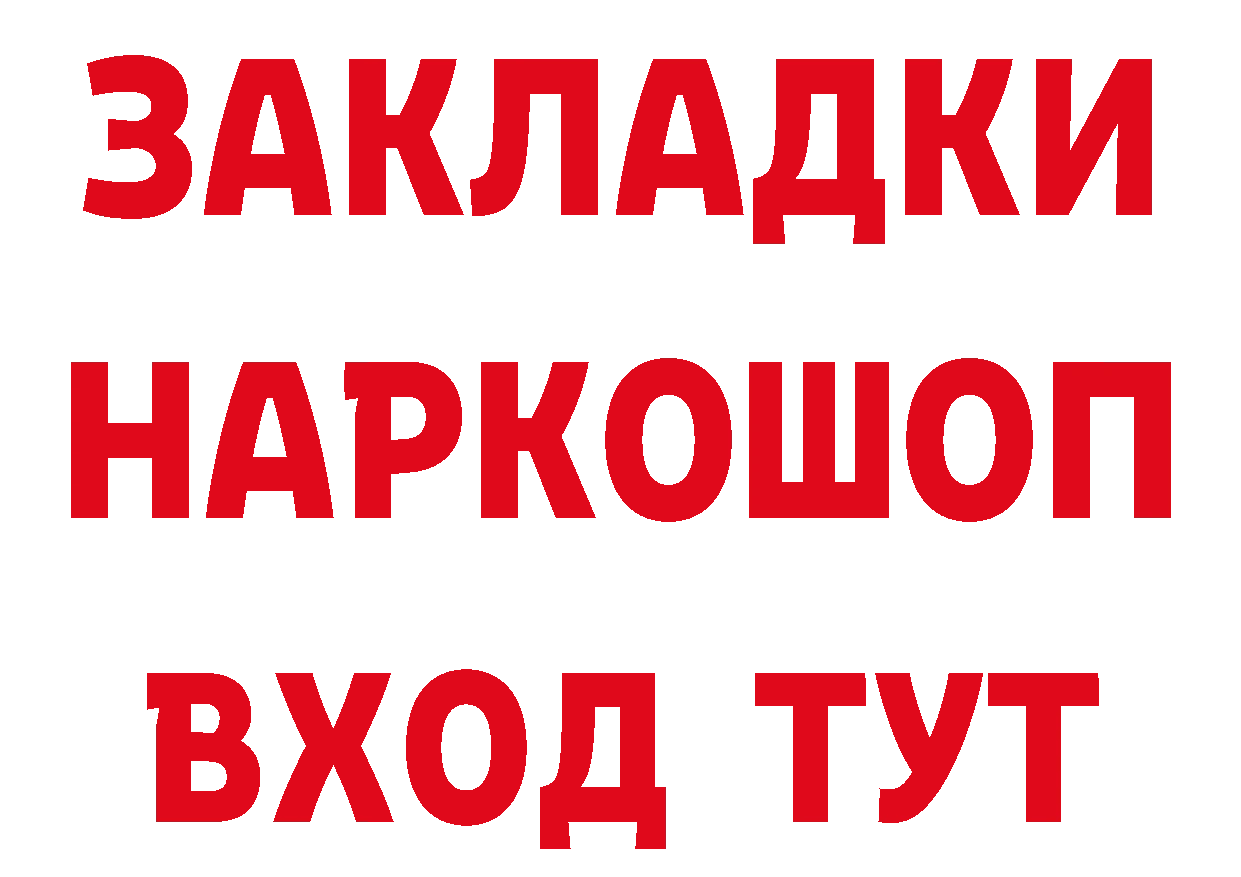 ЗАКЛАДКИ НАРКОШОП ВХОД ТУТ